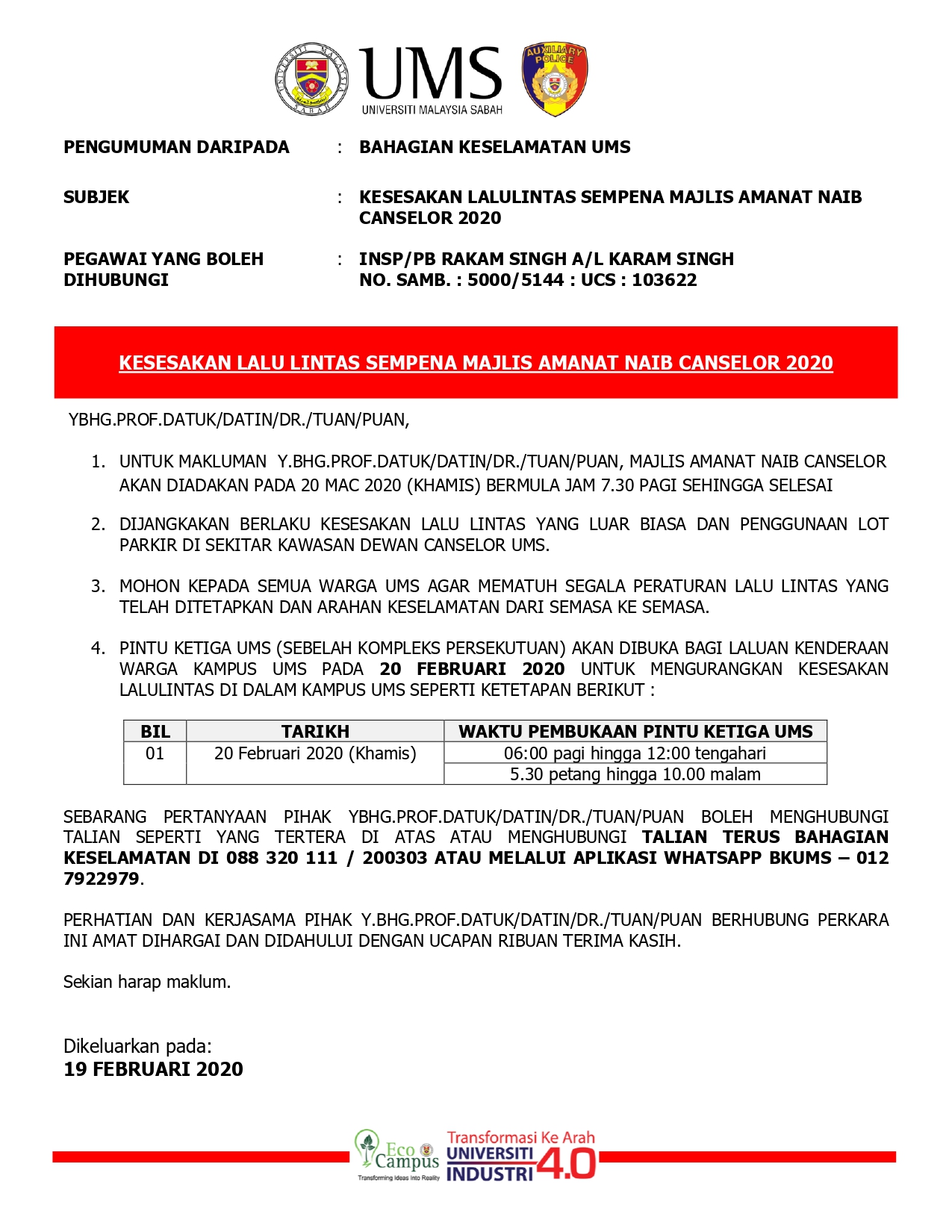 UNIVERSITI MALAYSIA SABAH

UMS
UNIVERSITI MALAYSIA SABAH

AUXILIARY POLICE

PENGUMUMAN DARIPADA : BAHAGIAN KESELAMATAN UMS

SUBJEK : KESESAKAN LALULINTAS SEMPENA MAJLIS AMANAT NAIB CANSELOR 2020

PEGAWAI YANG BOLEH DIHUBUNGI : INSP/PB RAKAM SINGH A/L KARAM SINGH
NO. SAMB. : 5000/5144 : UCS : 103622

KESESAKAN LALU LINTAS SEMPENA MAJLIS AMANAT NAIB CANSELOR 2020

YBHG.PROF.DATUK/DATIN/DR./TUAN/PUAN,

1. UNTUK MAKLUMAN Y.BHG.PROF.DATUK/DATIN/DR./TUAN/PUAN, MAJLIS AMANAT NAIB CANSELOR AKAN DIADAKAN PADA 20 MAC 2020 (KHAMIS) BERMULA JAM 7.30 PAGI SEHINGGA SELESAI

2. DIJANGKAKAN BERLAKU KESESAKAN LALU LINTAS YANG LUAR BIASA DAN PENGGUNAAN LOT PARKIR DI SEKITAR KAWASAN DEWAN CANSELOR UMS.

3. MOHON KEPADA SEMUA WARGA UMS AGAR MEMATUH SEGALA PERATURAN LALU LINTAS YANG TELAH DITETAPKAN DAN ARAHAN KESELAMATAN DARI SEMASA KE SEMASA.

4. PINTU KETIGA UMS (SEBELAH KOMPLEKS PERSEKUTUAN) AKAN DIBUKA BAGI LALUAN KENDERAAN WARGA KAMPUS UMS PADA 20 FEBRUARI 2020 UNTUK MENGURANGKAN KESESAKAN LALULINTAS DI DALAM KAMPUS UMS SEPERTI KETETAPAN BERIKUT :

| BIL | TARIKH | WAKTU PEMBUKAAN PINTU KETIGA UMS |
|---|---|---|
| 01 | 20 Februari 2020 (Khamis) | 06:00 pagi hingga 12:00 tengahari |
| | | 5.30 petang hingga 10.00 malam |

SEBARANG PERTANYAAN PIHAK YBHG.PROF.DATUK/DATIN/DR./TUAN/PUAN BOLEH MENGHUBUNGI TALIAN SEPERTI YANG TERTERA DI ATAS ATAU MENGHUBUNGI TALIAN TERUS BAHAGIAN KESELAMATAN DI 088 320 111 / 200303 ATAU MELALUI APLIKASI WHATSAPP BKUMS – 012 7922979.

PERHATIAN DAN KERJASAMA PIHAK Y.BHG.PROF.DATUK/DATIN/DR./TUAN/PUAN BERHUBUNG PERKARA INI AMAT DIHARGAI DAN DIDAHULUI DENGAN UCAPAN RIBUAN TERIMA KASIH.

Sekian harap maklum.

Dikeluarkan pada:
19 FEBRUARI 2020

Eco Campus
Transforming Ideas Into Reality
Transformasi Ke Arah
UNIVERSITI INDUSTRI 4.0